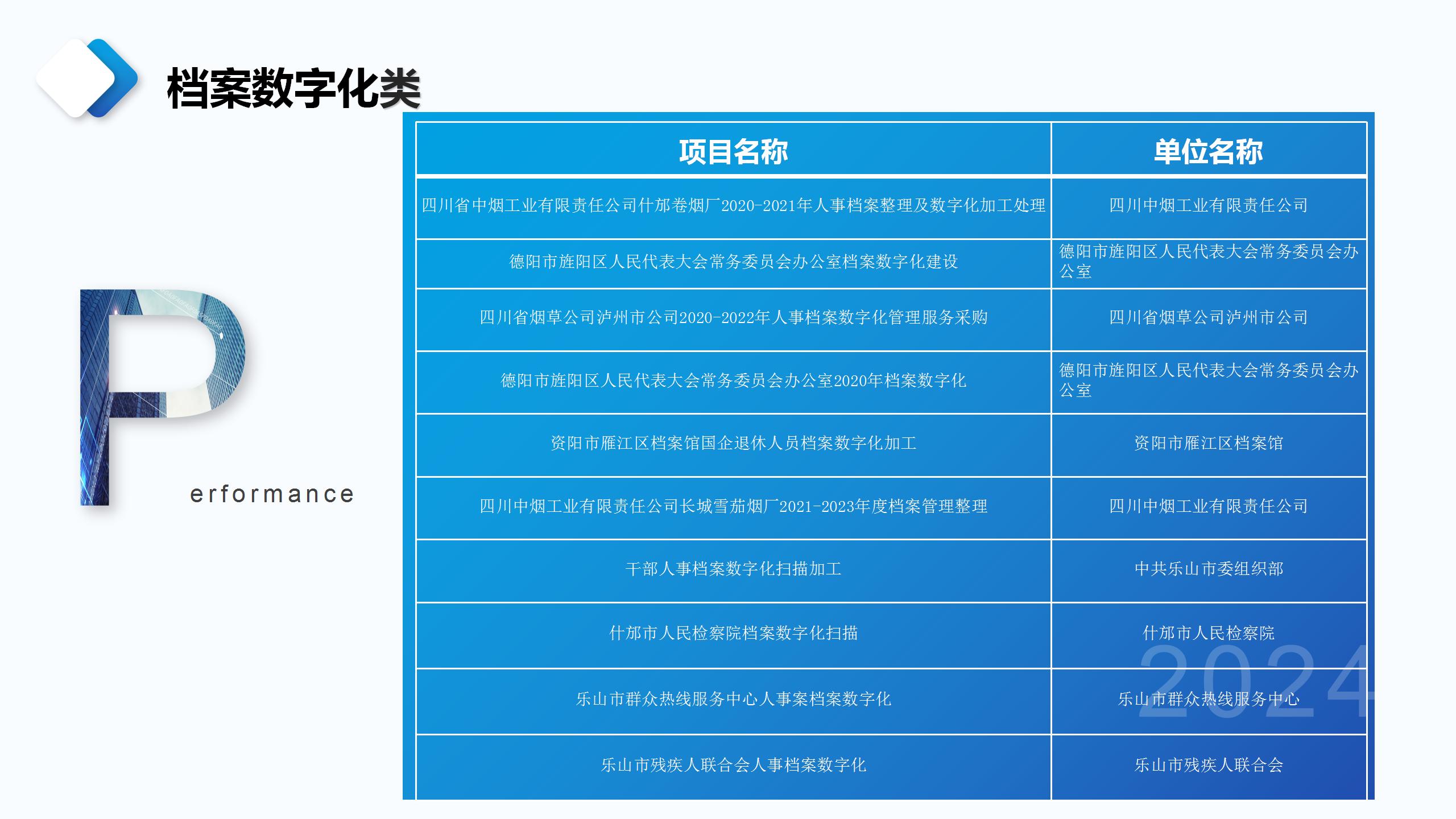 档案数字化类

P

erformance

| 项目名称 | 单位名称 |
|---|---|
| 四川省中烟工业有限责任公司什邡卷烟厂2020-2021年人事档案整理及数字化加工处理 | 四川中烟工业有限责任公司 |
| 德阳市旌阳区人民代表大会常务委员会办公室档案数字化建设 | 德阳市旌阳区人民代表大会常务委员会办公室 |
| 四川省烟草公司泸州市公司2020-2022年人事档案数字化管理服务采购 | 四川省烟草公司泸州市公司 |
| 德阳市旌阳区人民代表大会常务委员会办公室2020年档案数字化 | 德阳市旌阳区人民代表大会常务委员会办公室 |
| 资阳市雁江区档案馆国企退休人员档案数字化加工 | 资阳市雁江区档案馆 |
| 四川中烟工业有限责任公司长城雪茄烟厂2021-2023年度档案管理整理 | 四川中烟工业有限责任公司 |
| 干部人事档案数字化扫描加工 | 中共乐山市委组织部 |
| 什邡市人民检察院档案数字化扫描 | 什邡市人民检察院 |
| 乐山市群众热线服务中心人事案档案数字化 | 乐山市群众热线服务中心 |
| 乐山市残疾人联合会人事档案数字化 | 乐山市残疾人联合会 |

2024